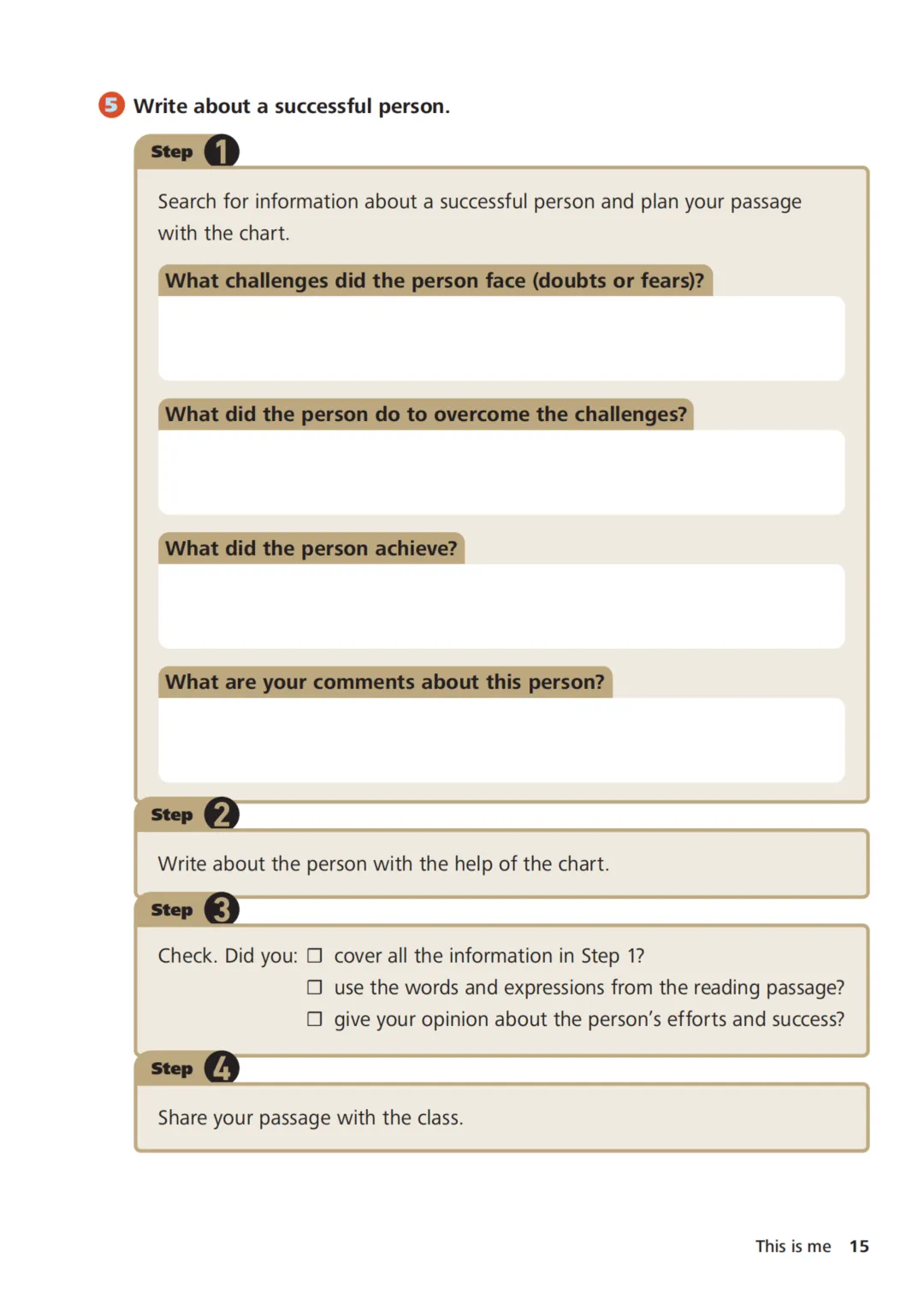 5 Write about a successful person.

Step 1

Search for information about a successful person and plan your passage with the chart.

What challenges did the person face (doubts or fears)?

What did the person do to overcome the challenges?

What did the person achieve?

What are your comments about this person?

Step 2

Write about the person with the help of the chart.

Step 3

Check. Did you: ☐ cover all the information in Step 1?
☐ use the words and expressions from the reading passage?
☐ give your opinion about the person's efforts and success?

Step 4

Share your passage with the class.

This is me 15